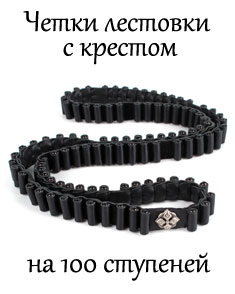 Четки лестовки с крестом

на 100 ступеней